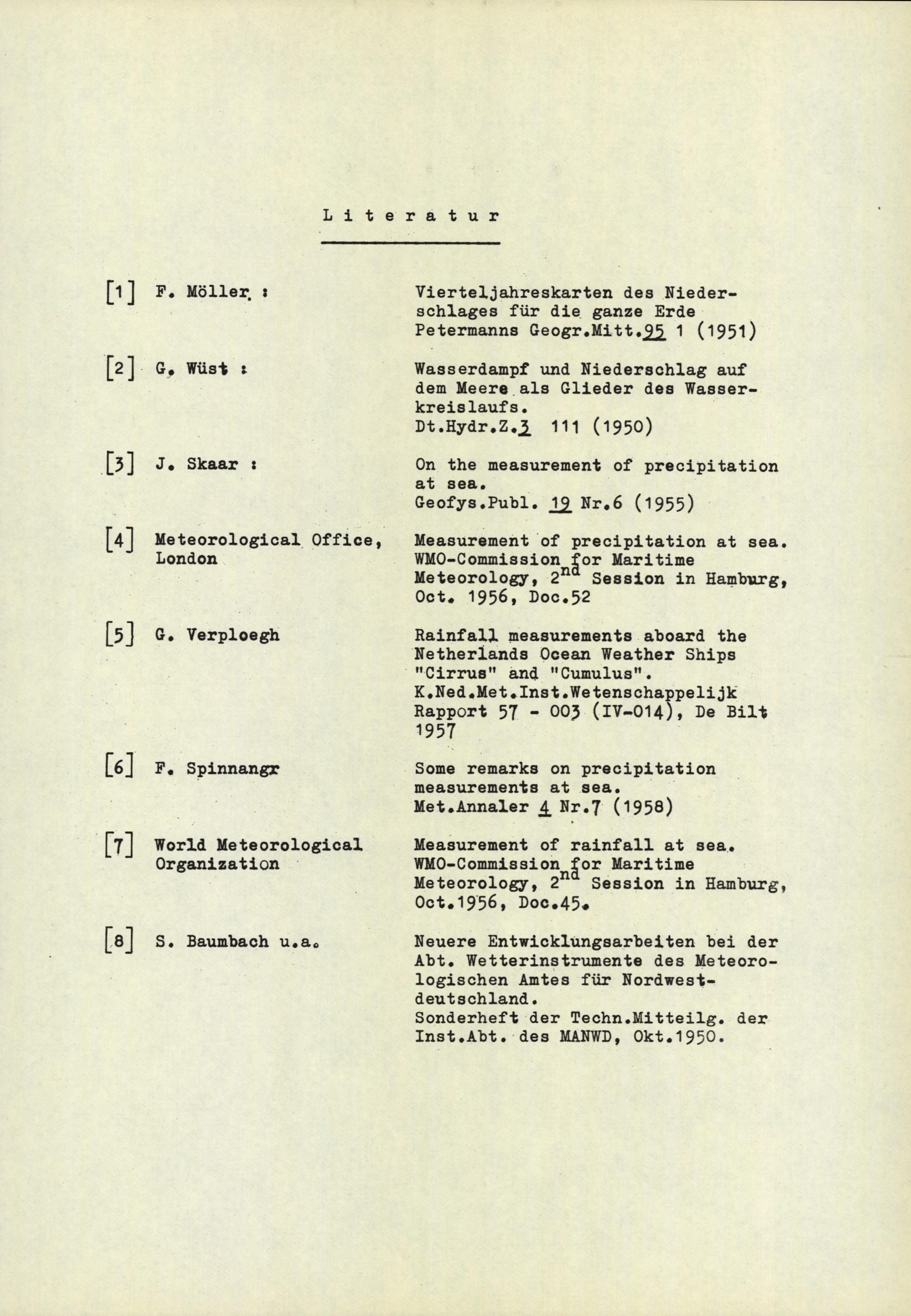 L i t e r a t u r

[1] F. Möller :

Vierteljahreskarten des Niederschlages für die ganze Erde Petermanns Geogr.Mitt.95 1 (1951)

[2] G. Wüst :

Wasserdampf und Niederschlag auf dem Meere als Glieder des Wasserkreislaufs. Dt.Hydr.Z.3 111 (1950)

[3] J. Skaar :

On the measurement of precipitation at sea. Geofys.Publ. 19 Nr.6 (1955)

[4] Meteorological Office, London

Measurement of precipitation at sea. WMO-Commission for Maritime Meteorology, $2^{nd}$ Session in Hamburg, Oct. 1956, Doc.52

[5] G. Verploegh

Rainfall measurements aboard the Netherlands Ocean Weather Ships "Cirrus" and "Cumulus". K.Ned.Met.Inst.Wetenschappelijk Rapport 57 - 003 (IV-014), De Bilt 1957

[6] F. Spinnangr

Some remarks on precipitation measurements at sea. Met.Annaler 4 Nr.7 (1958)

[7] World Meteorological Organization

Measurement of rainfall at sea. WMO-Commission for Maritime Meteorology, $2^{nd}$ Session in Hamburg, Oct.1956, Doc.45.

[8] S. Baumbach u.a.

Neuere Entwicklungsarbeiten bei der Abt. Wetterinstrumente des Meteorologischen Amtes für Nordwestdeutschland. Sonderheft der Techn.Mitteilg. der Inst.Abt. des MANWD, Okt.1950.